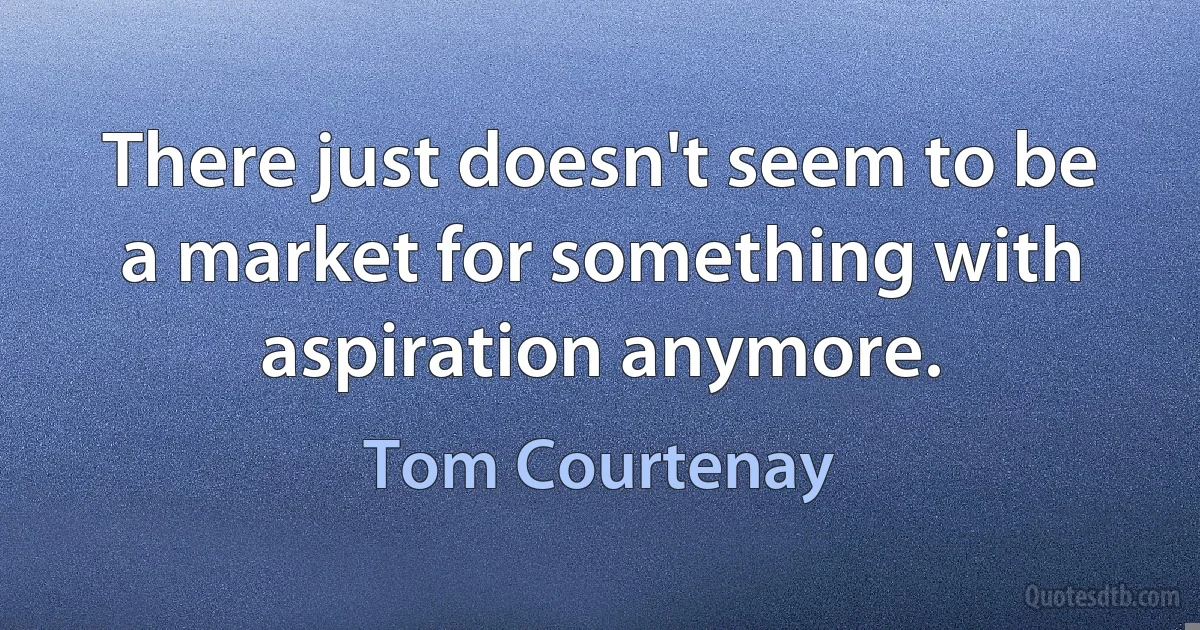 There just doesn't seem to be a market for something with aspiration anymore.

Tom Courtenay

Quotesdtb.com